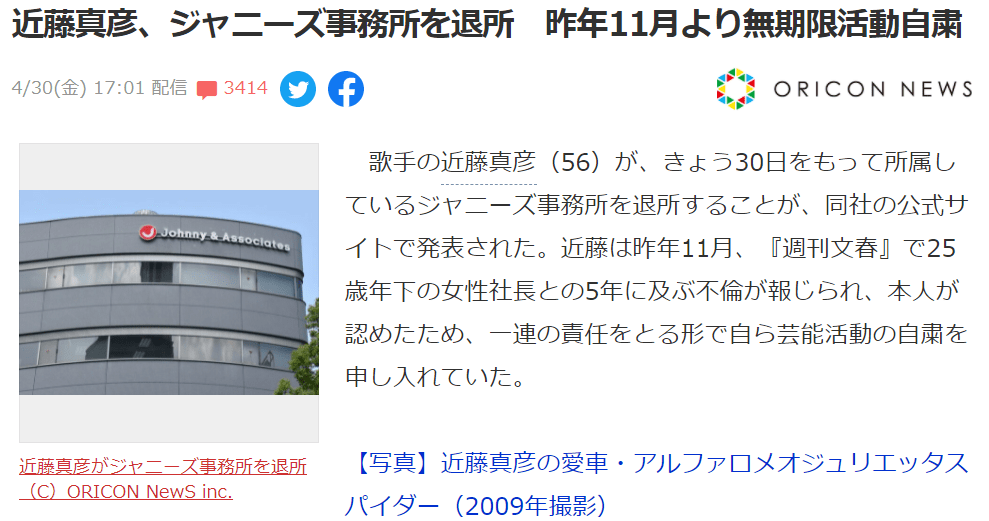 近藤真彦、ジャニーズ事務所を退所　昨年11月より無期限活動自粛

4/30(金) 17:01 配信　3414

ORICON NEWS

Johnny & Associates

近藤真彦がジャニーズ事務所を退所（C）ORICON NewS inc.

歌手の近藤真彦（56）が、きょう30日をもって所属しているジャニーズ事務所を退所することが、同社の公式サイトで発表された。近藤は昨年11月、『週刊文春』で25歳年下の女性社長との5年に及ぶ不倫が報じられ、本人が認めたため、一連の責任をとる形で自ら芸能活動の自粛を申し入れていた。

【写真】近藤真彦の愛車・アルファロメオジュリエッタスパイダー（2009年撮影）